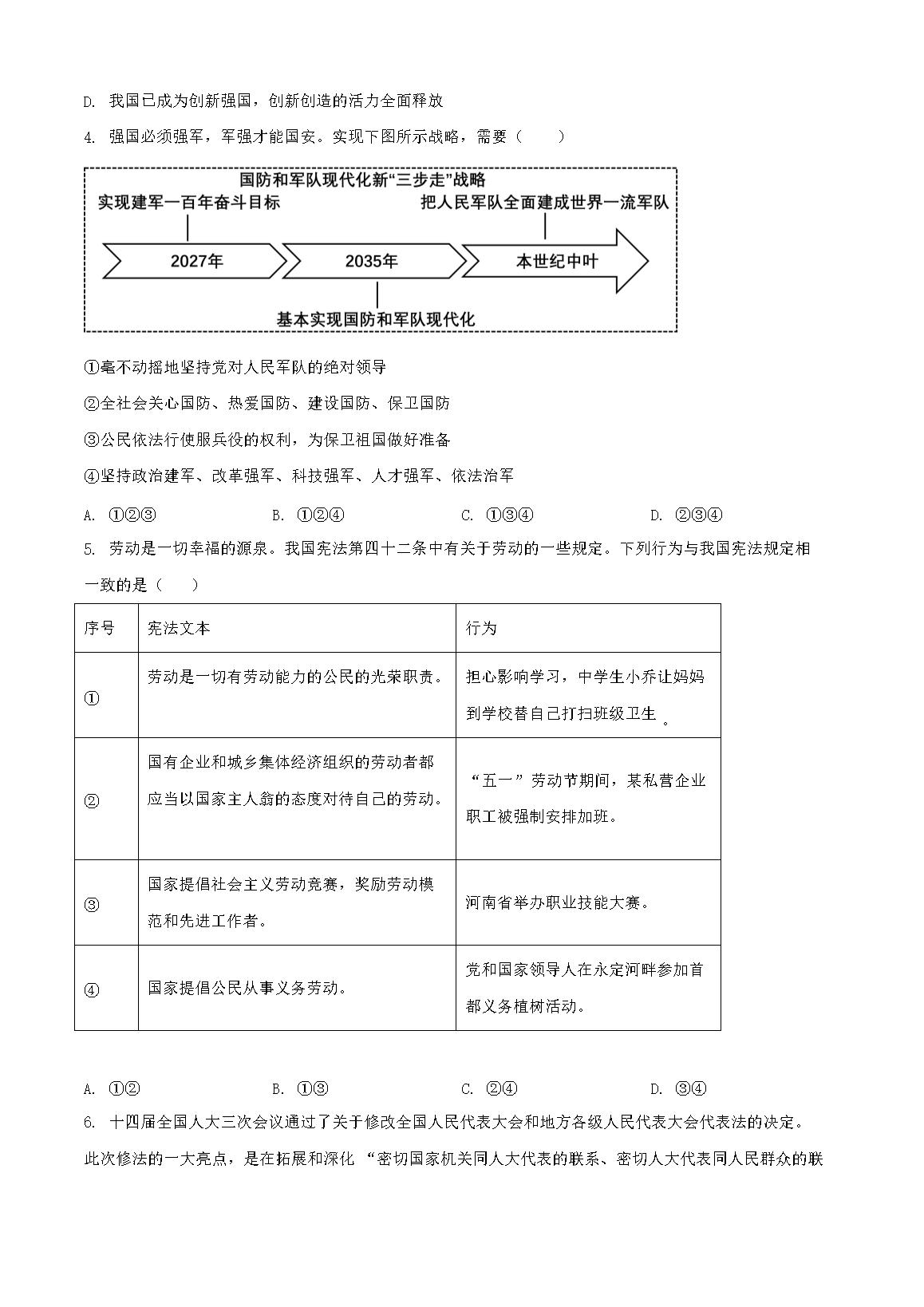 D. 我国已成为创新强国，创新创造的活力全面释放

4. 强国必须强军，军强才能国安。实现下图所示战略，需要（　　）

国防和军队现代化新“三步走”战略

实现建军一百年奋斗目标

把人民军队全面建成世界一流军队

2027年

2035年

本世纪中叶

基本实现国防和军队现代化

①毫不动摇地坚持党对人民军队的绝对领导

②全社会关心国防、热爱国防、建设国防、保卫国防

③公民依法行使服兵役的权利，为保卫祖国做好准备

④坚持政治建军、改革强军、科技强军、人才强军、依法治军

A. ①②③　　B. ①②④　　C. ①③④　　D. ②③④

5. 劳动是一切幸福的源泉。我国宪法第四十二条中有关于劳动的一些规定。下列行为与我国宪法规定相一致的是（　　）

| 序号 | 宪法文本 | 行为 |
|---|---|---|
| ① | 劳动是一切有劳动能力的公民的光荣职责。 | 担心影响学习，中学生小乔让妈妈到学校替自己打扫班级卫生。 |
| ② | 国有企业和城乡集体经济组织的劳动者都应当以国家主人翁的态度对待自己的劳动。 | “五一”劳动节期间，某私营企业职工被强制安排加班。 |
| ③ | 国家提倡社会主义劳动竞赛，奖励劳动模范和先进工作者。 | 河南省举办职业技能大赛。 |
| ④ | 国家提倡公民从事义务劳动。 | 党和国家领导人在永定河畔参加首都义务植树活动。 |

A. ①②　　B. ①③　　C. ②④　　D. ③④

6. 十四届全国人大三次会议通过了关于修改全国人民代表大会和地方各级人民代表大会代表法的决定。此次修法的一大亮点，是在拓展和深化 “密切国家机关同人大代表的联系、密切人大代表同人民群众的联